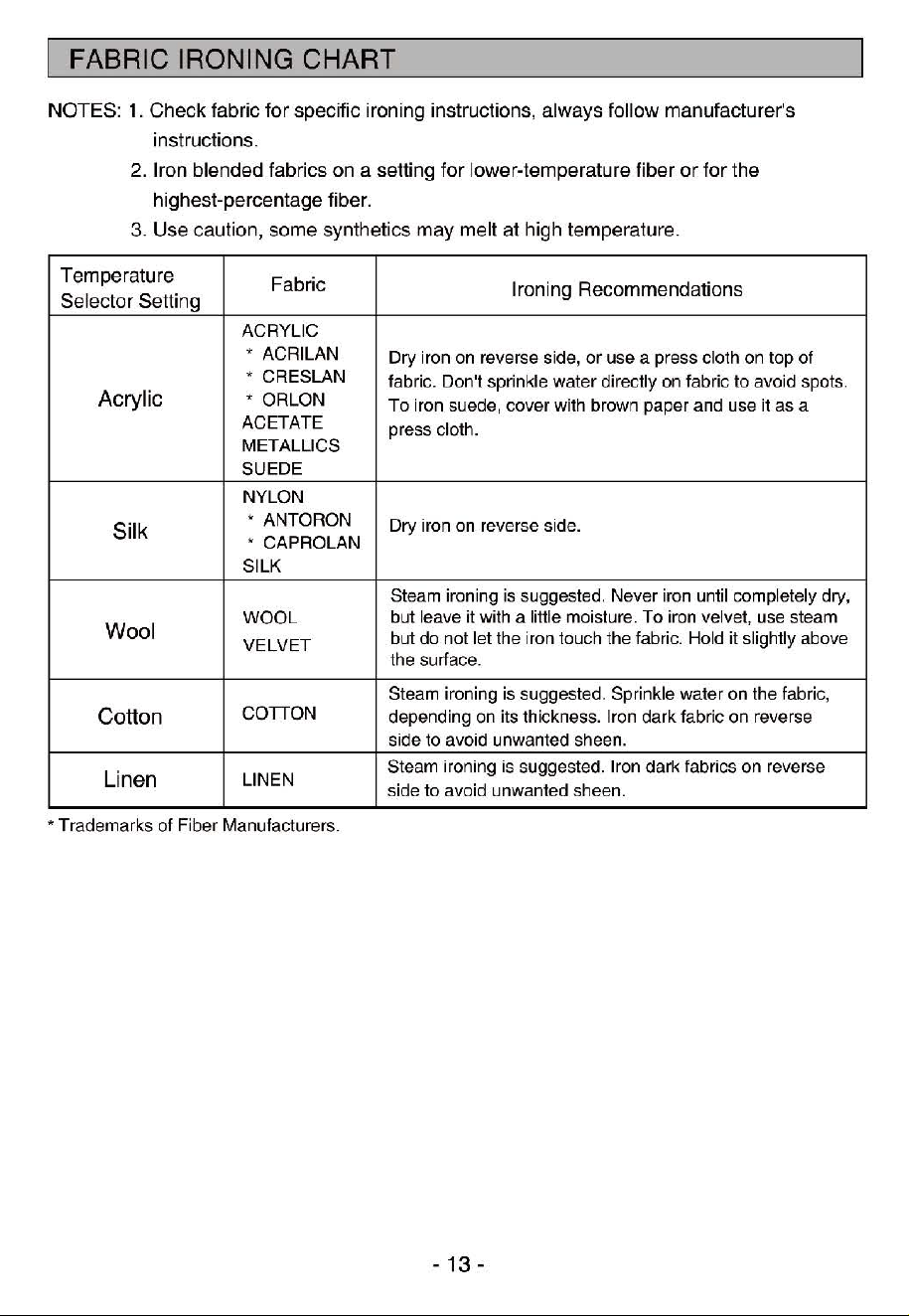 FABRIC IRONING CHART

NOTES: 1. Check fabric for specific ironing instructions, always follow manufacturer's instructions.
2. Iron blended fabrics on a setting for lower-temperature fiber or for the highest-percentage fiber.
3. Use caution, some synthetics may melt at high temperature.

| Temperature Selector Setting | Fabric | Ironing Recommendations |
|---|---|---|
| Acrylic | ACRYLIC * ACRILAN * CRESLAN * ORLON ACETATE METALLICS SUEDE | Dry iron on reverse side, or use a press cloth on top of fabric. Don't sprinkle water directly on fabric to avoid spots. To iron suede, cover with brown paper and use it as a press cloth. |
| Silk | NYLON * ANTORON * CAPROLAN SILK | Dry iron on reverse side. |
| Wool | WOOL VELVET | Steam ironing is suggested. Never iron until completely dry, but leave it with a little moisture. To iron velvet, use steam but do not let the iron touch the fabric. Hold it slightly above the surface. |
| Cotton | COTTON | Steam ironing is suggested. Sprinkle water on the fabric, depending on its thickness. Iron dark fabric on reverse side to avoid unwanted sheen. |
| Linen | LINEN | Steam ironing is suggested. Iron dark fabrics on reverse side to avoid unwanted sheen. |

* Trademarks of Fiber Manufacturers.

- 13 -